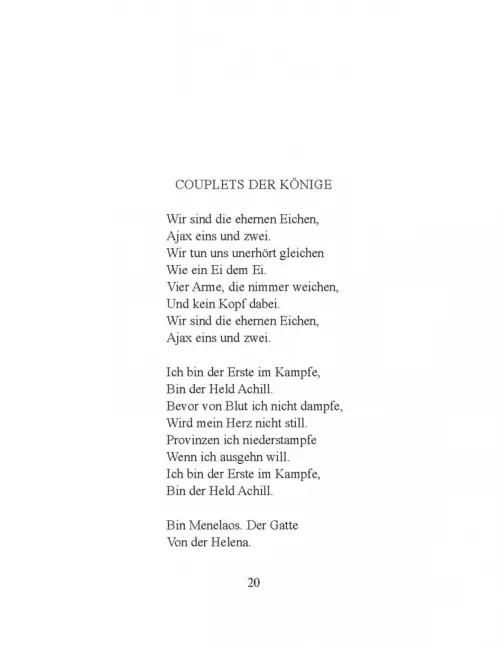 COUPLETS DER KÖNIGE

Wir sind die ehernen Eichen,
Ajax eins und zwei.
Wir tun uns unerhört gleichen
Wie ein Ei dem Ei.
Vier Arme, die nimmer weichen,
Und kein Kopf dabei.
Wir sind die ehernen Eichen,
Ajax eins und zwei.

Ich bin der Erste im Kampfe,
Bin der Held Achill.
Bevor von Blut ich nicht dampfe,
Wird mein Herz nicht still.
Provinzen ich niederstampfe
Wenn ich ausgehn will.
Ich bin der Erste im Kampfe,
Bin der Held Achill.

Bin Menelaos. Der Gatte
Von der Helena.

20